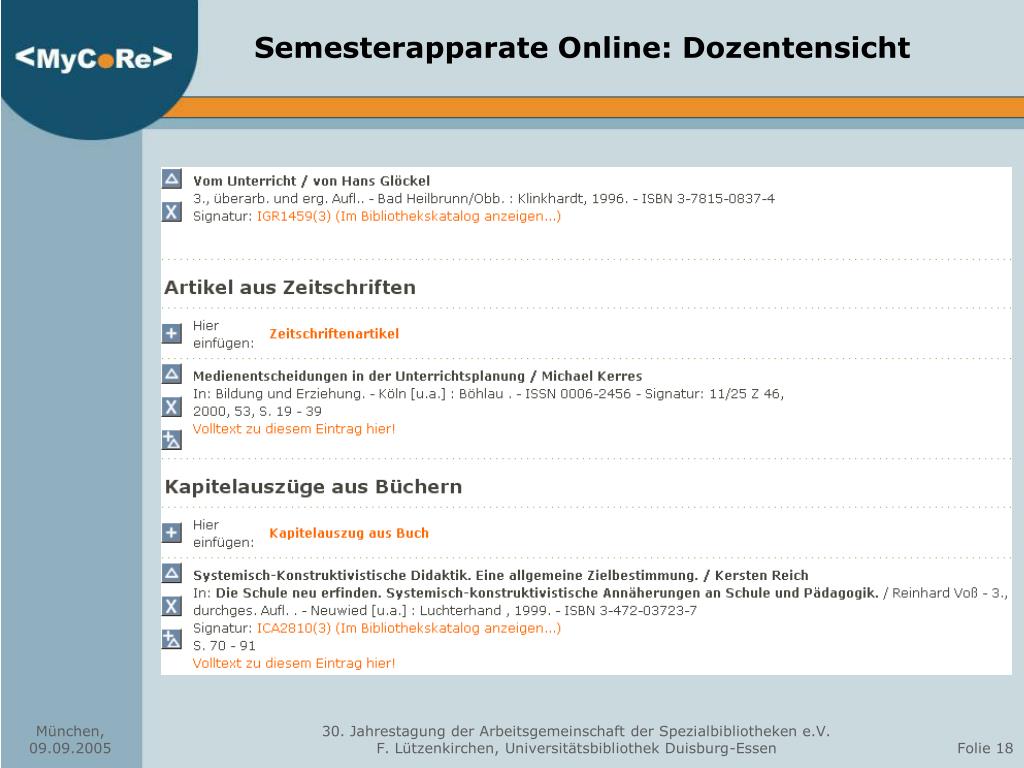 <MyCoRe>

Semesterapparate Online: Dozentensicht

Vom Unterricht / von Hans Glöckel
3., überarb. und erg. Aufl.. - Bad Heilbrunn/Obb. : Klinkhardt, 1996. - ISBN 3-7815-0837-4
Signatur: IGR1459(3) (Im Bibliothekskatalog anzeigen...)

Artikel aus Zeitschriften

Hier einfügen: Zeitschriftenartikel

Medienentscheidungen in der Unterrichtsplanung / Michael Kerres
In: Bildung und Erziehung. - Köln [u.a.] : Böhlau . - ISSN 0006-2456 - Signatur: 11/25 Z 46, 2000, 53, S. 19 - 39
Volltext zu diesem Eintrag hier!

Kapitelauszüge aus Büchern

Hier einfügen: Kapitelauszug aus Buch

Systemisch-Konstruktivistische Didaktik. Eine allgemeine Zielbestimmung. / Kersten Reich
In: Die Schule neu erfinden. Systemisch-konstruktivistische Annäherungen an Schule und Pädagogik. / Reinhard Voß - 3., durchges. Aufl. . - Neuwied [u.a.] : Luchterhand , 1999. - ISBN 3-472-03723-7
Signatur: ICA2810(3) (Im Bibliothekskatalog anzeigen...)
S. 70 - 91
Volltext zu diesem Eintrag hier!

München, 09.09.2005

30. Jahrestagung der Arbeitsgemeinschaft der Spezialbibliotheken e.V.
F. Lützenkirchen, Universitätsbibliothek Duisburg-Essen

Folie 18